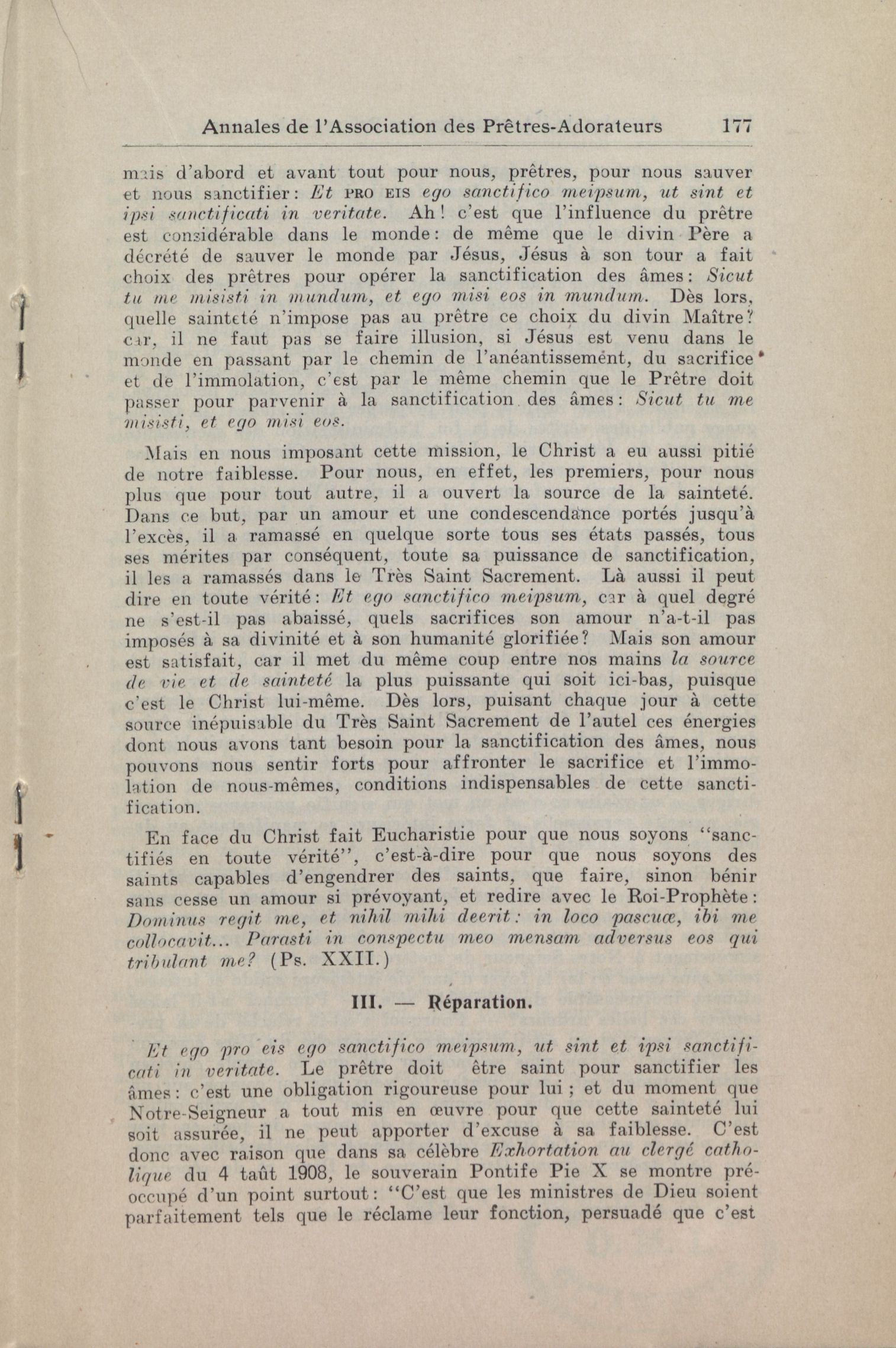 Annales de l'Association des Prêtres-Adorateurs 177

mais d'abord et avant tout pour nous, prêtres, pour nous sauver et nous sanctifier: Et PRO EIS ego sanctifico meipsum, ut sint et ipsi sanctificati in veritate. Ah! c'est que l'influence du prêtre est considérable dans le monde: de même que le divin Père a décrété de sauver le monde par Jésus, Jésus à son tour a fait choix des prêtres pour opérer la sanctification des âmes: Sicut tu me misisti in mundum, et ego misi eos in mundum. Dès lors, quelle sainteté n'impose pas au prêtre ce choix du divin Maître? car, il ne faut pas se faire illusion, si Jésus est venu dans le monde en passant par le chemin de l'anéantissement, du sacrifice et de l'immolation, c'est par le même chemin que le Prêtre doit passer pour parvenir à la sanctification des âmes: Sicut tu me misisti, et ego misi eos.

Mais en nous imposant cette mission, le Christ a eu aussi pitié de notre faiblesse. Pour nous, en effet, les premiers, pour nous plus que pour tout autre, il a ouvert la source de la sainteté. Dans ce but, par un amour et une condescendance portés jusqu'à l'excès, il a ramassé en quelque sorte tous ses états passés, tous ses mérites par conséquent, toute sa puissance de sanctification, il les a ramassés dans le Très Saint Sacrement. Là aussi il peut dire en toute vérité: Et ego sanctifico meipsum, car à quel degré ne s'est-il pas abaissé, quels sacrifices son amour n'a-t-il pas imposés à sa divinité et à son humanité glorifiée? Mais son amour est satisfait, car il met du même coup entre nos mains la source de vie et de sainteté la plus puissante qui soit ici-bas, puisque c'est le Christ lui-même. Dès lors, puisant chaque jour à cette source inépuisable du Très Saint Sacrement de l'autel ces énergies dont nous avons tant besoin pour la sanctification des âmes, nous pouvons nous sentir forts pour affronter le sacrifice et l'immolation de nous-mêmes, conditions indispensables de cette sanctification.

En face du Christ fait Eucharistie pour que nous soyons "sanctifiés en toute vérité", c'est-à-dire pour que nous soyons des saints capables d'engendrer des saints, que faire, sinon bénir sans cesse un amour si prévoyant, et redire avec le Roi-Prophète: Dominus regit me, et nihil mihi deerit: in loco pascuæ, ibi me collocavit... Parasti in conspectu meo mensam adversus eos qui tribulant me? (Ps. XXII.)

III. — Réparation.

Et ego pro eis ego sanctifico meipsum, ut sint et ipsi sanctificati in veritate. Le prêtre doit être saint pour sanctifier les âmes: c'est une obligation rigoureuse pour lui ; et du moment que Notre-Seigneur a tout mis en œuvre pour que cette sainteté lui soit assurée, il ne peut apporter d'excuse à sa faiblesse. C'est donc avec raison que dans sa célèbre Exhortation au clergé catholique du 4 taût 1908, le souverain Pontife Pie X se montre préoccupé d'un point surtout: "C'est que les ministres de Dieu soient parfaitement tels que le réclame leur fonction, persuadé que c'est